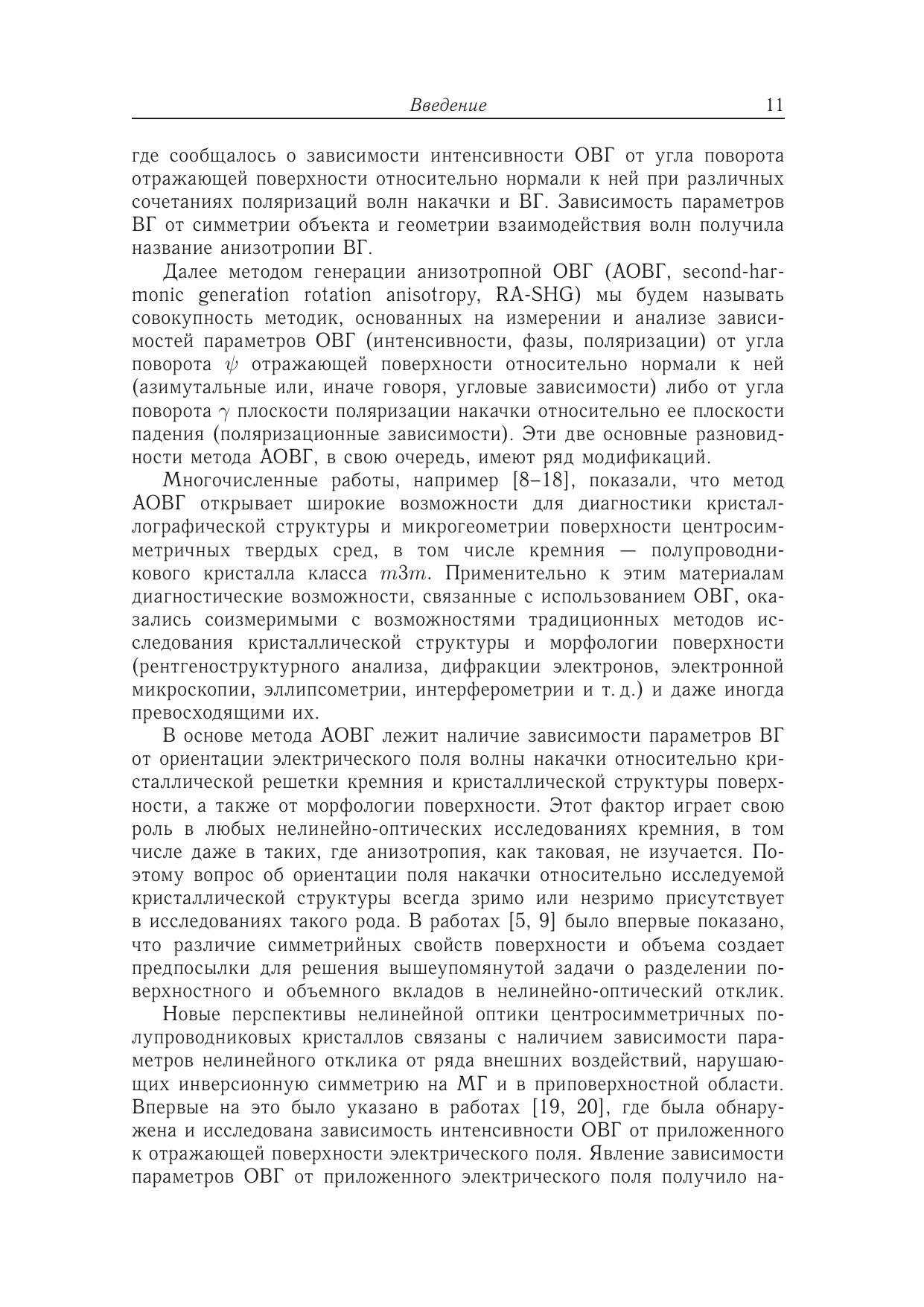 Введение 11

где сообщалось о зависимости интенсивности ОВГ от угла поворота отражающей поверхности относительно нормали к ней при различных сочетаниях поляризаций волн накачки и ВГ. Зависимость параметров ВГ от симметрии объекта и геометрии взаимодействия волн получила название анизотропии ВГ.

Далее методом генерации анизотропной ОВГ (АОВГ, second-harmonic generation rotation anisotropy, RA-SHG) мы будем называть совокупность методик, основанных на измерении и анализе зависимостей параметров ОВГ (интенсивности, фазы, поляризации) от угла поворота $\psi$ отражающей поверхности относительно нормали к ней (азимутальные или, иначе говоря, угловые зависимости) либо от угла поворота $\gamma$ плоскости поляризации накачки относительно ее плоскости падения (поляризационные зависимости). Эти две основные разновидности метода АОВГ, в свою очередь, имеют ряд модификаций.

Многочисленные работы, например [8–18], показали, что метод АОВГ открывает широкие возможности для диагностики кристаллографической структуры и микрогеометрии поверхности центросимметричных твердых сред, в том числе кремния — полупроводникового кристалла класса $m3m$. Применительно к этим материалам диагностические возможности, связанные с использованием ОВГ, оказались соизмеримыми с возможностями традиционных методов исследования кристаллической структуры и морфологии поверхности (рентгеноструктурного анализа, дифракции электронов, электронной микроскопии, эллипсометрии, интерферометрии и т. д.) и даже иногда превосходящими их.

В основе метода АОВГ лежит наличие зависимости параметров ВГ от ориентации электрического поля волны накачки относительно кристаллической решетки кремния и кристаллической структуры поверхности, а также от морфологии поверхности. Этот фактор играет свою роль в любых нелинейно-оптических исследованиях кремния, в том числе даже в таких, где анизотропия, как таковая, не изучается. Поэтому вопрос об ориентации поля накачки относительно исследуемой кристаллической структуры всегда зримо или незримо присутствует в исследованиях такого рода. В работах [5, 9] было впервые показано, что различие симметрийных свойств поверхности и объема создает предпосылки для решения вышеупомянутой задачи о разделении поверхностного и объемного вкладов в нелинейно-оптический отклик.

Новые перспективы нелинейной оптики центросимметричных полупроводниковых кристаллов связаны с наличием зависимости параметров нелинейного отклика от ряда внешних воздействий, нарушающих инверсионную симметрию на МГ и в приповерхностной области. Впервые на это было указано в работах [19, 20], где была обнаружена и исследована зависимость интенсивности ОВГ от приложенного к отражающей поверхности электрического поля. Явление зависимости параметров ОВГ от приложенного электрического поля получило на-